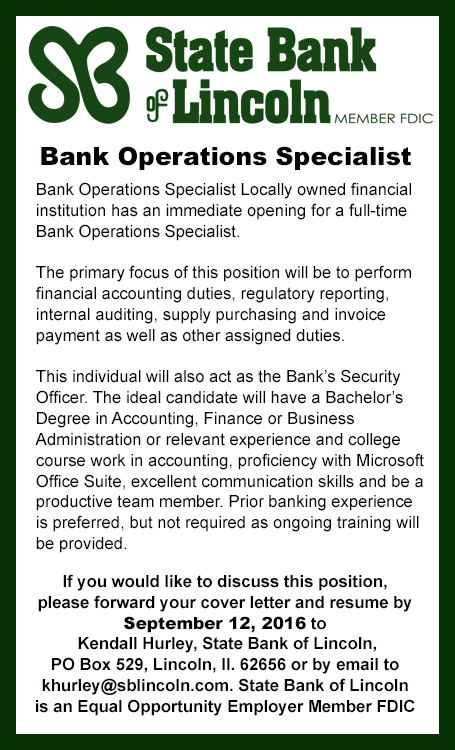 SB State Bank of Lincoln MEMBER FDIC

Bank Operations Specialist

Bank Operations Specialist Locally owned financial institution has an immediate opening for a full-time Bank Operations Specialist.

The primary focus of this position will be to perform financial accounting duties, regulatory reporting, internal auditing, supply purchasing and invoice payment as well as other assigned duties.

This individual will also act as the Bank's Security Officer. The ideal candidate will have a Bachelor's Degree in Accounting, Finance or Business Administration or relevant experience and college course work in accounting, proficiency with Microsoft Office Suite, excellent communication skills and be a productive team member. Prior banking experience is preferred, but not required as ongoing training will be provided.

If you would like to discuss this position, please forward your cover letter and resume by September 12, 2016 to Kendall Hurley, State Bank of Lincoln, PO Box 529, Lincoln, Il. 62656 or by email to khurley@sblincoln.com. State Bank of Lincoln is an Equal Opportunity Employer Member FDIC